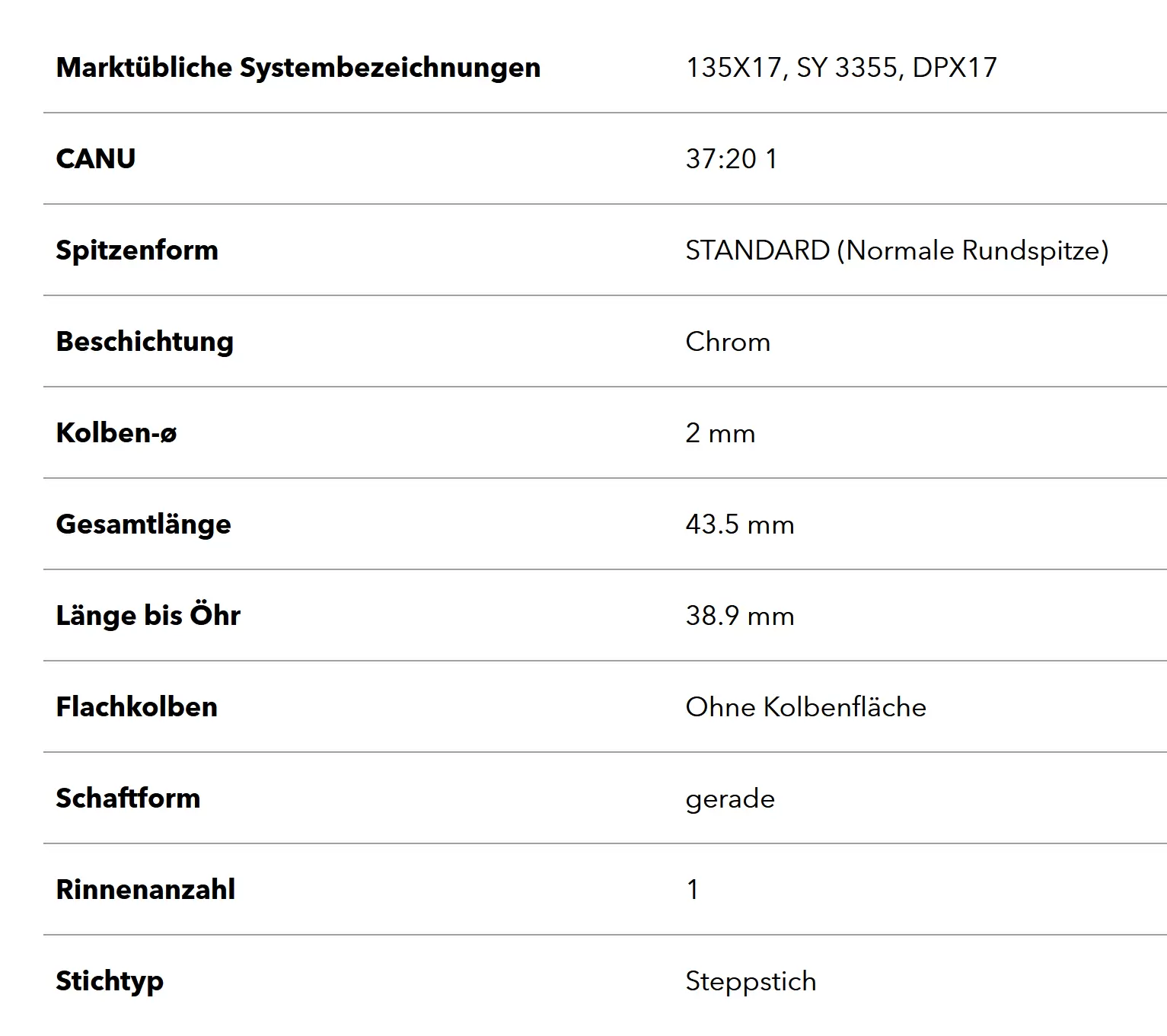 | | |
|---|---|
| Marktübliche Systembezeichnungen | 135X17, SY 3355, DPX17 |
| CANU | 37:20 1 |
| Spitzenform | STANDARD (Normale Rundspitze) |
| Beschichtung | Chrom |
| Kolben-ø | 2 mm |
| Gesamtlänge | 43.5 mm |
| Länge bis Öhr | 38.9 mm |
| Flachkolben | Ohne Kolbenfläche |
| Schaftform | gerade |
| Rinnenanzahl | 1 |
| Stichtyp | Steppstich |